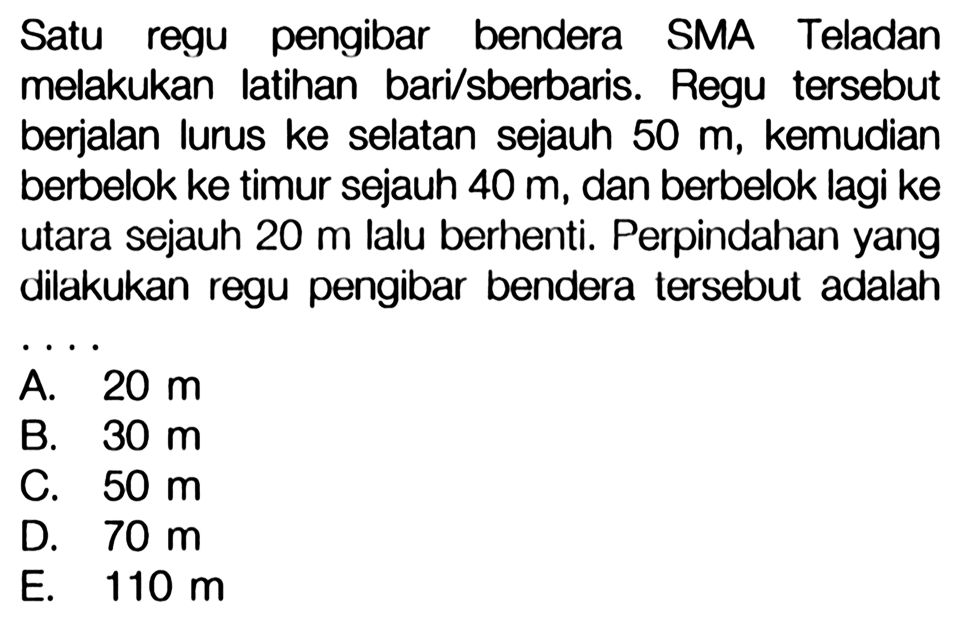 Satu regu pengibar bendera SMA Teladan melakukan latihan bari/sberbaris. Regu tersebut berjalan lurus ke selatan sejauh 50 m, kemudian berbelok ke timur sejauh 40 m, dan berbelok lagi ke utara sejauh 20 m lalu berhenti. Perpindahan yang dilakukan regu pengibar bendera tersebut adalah ....

A. 20 m
B. 30 m
C. 50 m
D. 70 m
E. 110 m